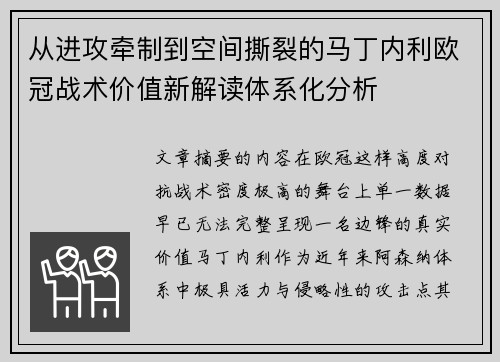 从进攻牵制到空间撕裂的马丁内利欧冠战术价值新解读体系化分析

文章摘要的内容在欧冠这样高度对抗战术密度极高的舞台上单一数据早已无法完整呈现一名边锋的真实价值马丁内利作为近年来阿森纳体系中极具活力与侵略性的攻击点其